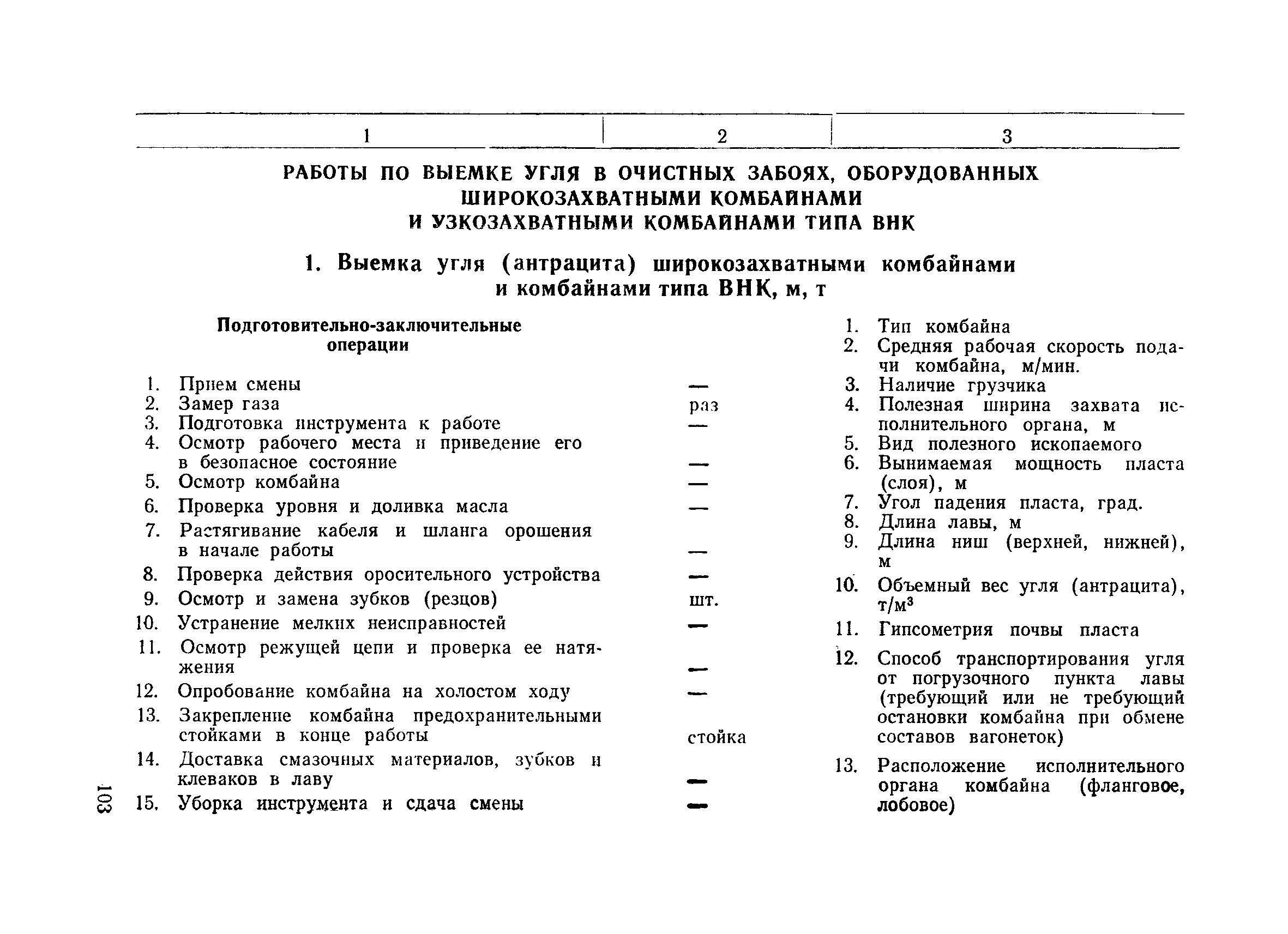 | 1 | 2 | 3 |
|---|---|---|

РАБОТЫ ПО ВЫЕМКЕ УГЛЯ В ОЧИСТНЫХ ЗАБОЯХ, ОБОРУДОВАННЫХ ШИРОКОЗАХВАТНЫМИ КОМБАЙНАМИ И УЗКОЗАХВАТНЫМИ КОМБАЙНАМИ ТИПА ВНК

1. Выемка угля (антрацита) широкозахватными комбайнами и комбайнами типа ВНК, м, т

Подготовительно-заключительные операции

1. Прием смены —
2. Замер газа раз
3. Подготовка инструмента к работе —
4. Осмотр рабочего места и приведение его в безопасное состояние —
5. Осмотр комбайна —
6. Проверка уровня и доливка масла —
7. Растягивание кабеля и шланга орошения в начале работы —
8. Проверка действия оросительного устройства —
9. Осмотр и замена зубков (резцов) шт.
10. Устранение мелких неисправностей —
11. Осмотр режущей цепи и проверка ее натяжения —
12. Опробование комбайна на холостом ходу —
13. Закрепление комбайна предохранительными стойками в конце работы стойка
14. Доставка смазочных материалов, зубков и клеваков в лаву —
15. Уборка инструмента и сдача смены —

1. Тип комбайна
2. Средняя рабочая скорость подачи комбайна, м/мин.
3. Наличие грузчика
4. Полезная ширина захвата исполнительного органа, м
5. Вид полезного ископаемого
6. Вынимаемая мощность пласта (слоя), м
7. Угол падения пласта, град.
8. Длина лавы, м
9. Длина ниш (верхней, нижней), м
10. Объемный вес угля (антрацита), т/м$^3$
11. Гипсометрия почвы пласта
12. Способ транспортирования угля от погрузочного пункта лавы (требующий или не требующий остановки комбайна при обмене составов вагонеток)
13. Расположение исполнительного органа комбайна (фланговое, лобовое)

103